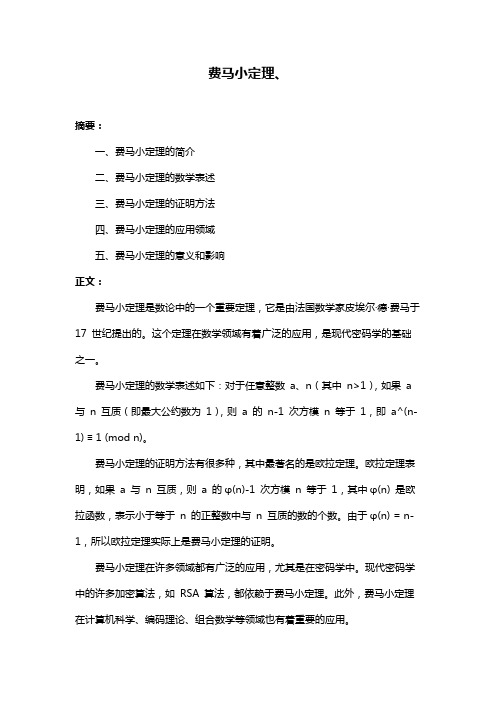 费马小定理、

摘要：

一、费马小定理的简介

二、费马小定理的数学表述

三、费马小定理的证明方法

四、费马小定理的应用领域

五、费马小定理的意义和影响

正文：

费马小定理是数论中的一个重要定理，它是由法国数学家皮埃尔·德·费马于 17 世纪提出的。这个定理在数学领域有着广泛的应用，是现代密码学的基础之一。

费马小定理的数学表述如下：对于任意整数 a、n（其中 n>1），如果 a 与 n 互质（即最大公约数为 1），则 a 的 n-1 次方模 n 等于 1，即 a^(n-1) ≡ 1 (mod n)。

费马小定理的证明方法有很多种，其中最著名的是欧拉定理。欧拉定理表明，如果 a 与 n 互质，则 a 的 φ(n)-1 次方模 n 等于 1，其中 φ(n) 是欧拉函数，表示小于等于 n 的正整数中与 n 互质的数的个数。由于 φ(n) = n-1，所以欧拉定理实际上是费马小定理的证明。

费马小定理在许多领域都有广泛的应用，尤其是在密码学中。现代密码学中的许多加密算法，如 RSA 算法，都依赖于费马小定理。此外，费马小定理在计算机科学、编码理论、组合数学等领域也有着重要的应用。